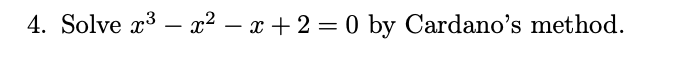 4. Solve $x^3 - x^2 - x + 2 = 0$ by Cardano's method.